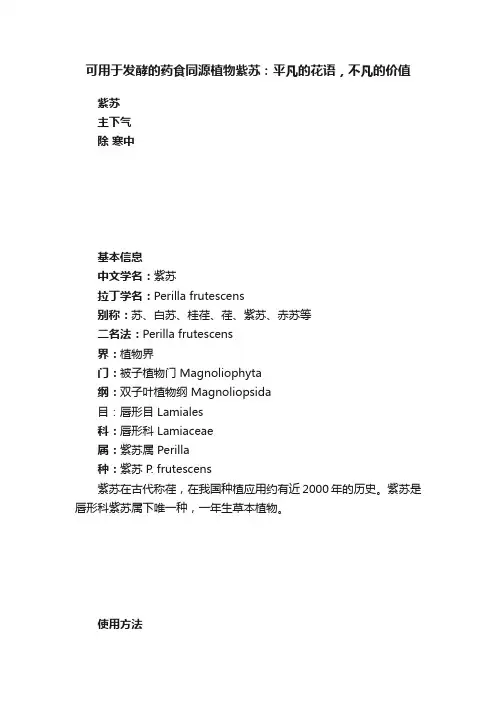 可用于发酵的药食同源植物紫苏：平凡的花语，不凡的价值

紫苏
主下气
除 寒中

基本信息
中文学名：紫苏
拉丁学名：Perilla frutescens
别称：苏、白苏、桂荏、荏、紫苏、赤苏等
二名法：Perilla frutescens
界：植物界
门：被子植物门 Magnoliophyta
纲：双子叶植物纲 Magnoliopsida
目：唇形目 Lamiales
科：唇形科 Lamiaceae
属：紫苏属 Perilla
种：紫苏 P. frutescens
紫苏在古代称荏，在我国种植应用约有近 2000 年的历史。紫苏是唇形科紫苏属下唯一种，一年生草本植物。

使用方法